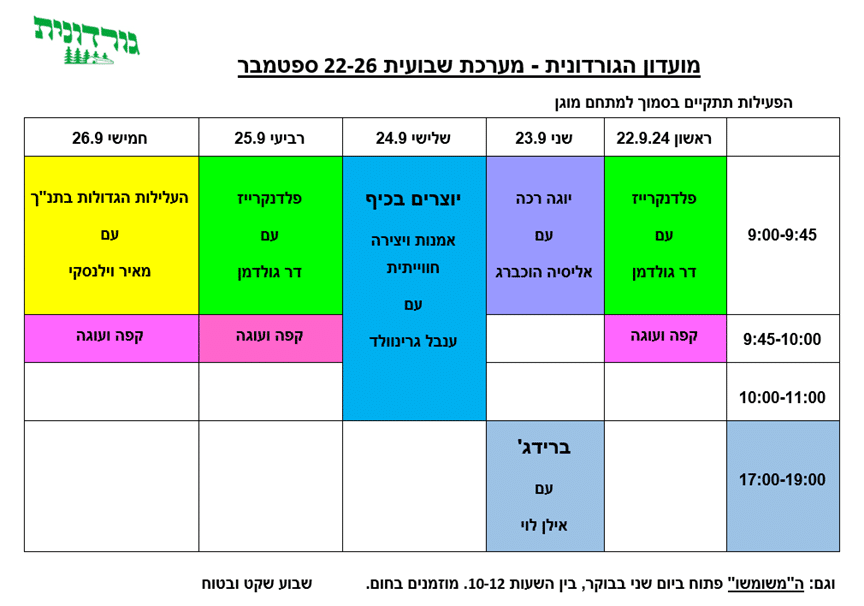 גורדונית

מועדון הגורדונית - מערכת שבועית 22-26 ספטמבר

הפעילות תתקיים בסמוך למתחם מוגן

| | ראשון 22.9.24 | שני 23.9 | שלישי 24.9 | רביעי 25.9 | חמישי 26.9 |
|---|---|---|---|---|---|
| 9:00-9:45 | פלדנקרייז עם דר גולדמן | יוגה רכה עם אליסיה הוכברג | יוצרים בכיף אמנות ויצירה חווייתית עם ענבל גרינוולד | פלדנקרייז עם דר גולדמן | העלילות הגדולות בתנ"ך עם מאיר וילנסקי |
| 9:45-10:00 | קפה ועוגה | | | קפה ועוגה | קפה ועוגה |
| 10:00-11:00 | | | | | |
| 17:00-19:00 | | ברידג' עם אילן לוי | | | |

וגם: ה"משומשו" פתוח ביום שני בבוקר, בין השעות 10-12. מוזמנים בחום.

שבוע שקט ובטוח